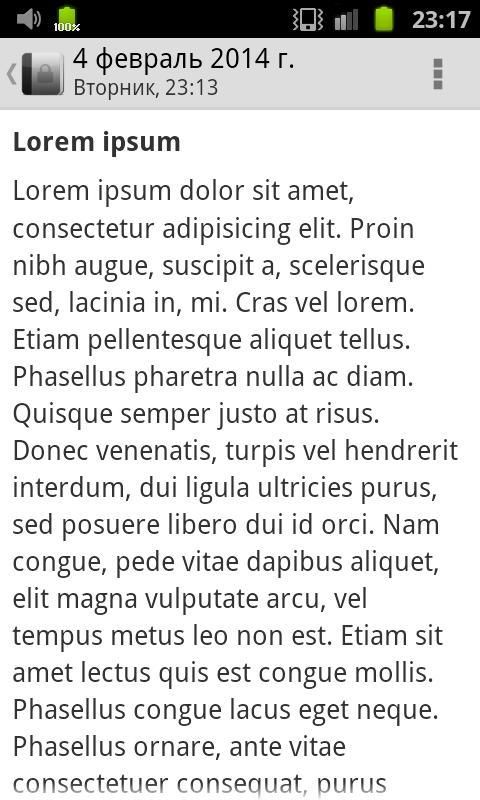 100%

23:17

4 февраль 2014 г.
Вторник, 23:13

Lorem ipsum

Lorem ipsum dolor sit amet, consectetur adipisicing elit. Proin nibh augue, suscipit a, scelerisque sed, lacinia in, mi. Cras vel lorem. Etiam pellentesque aliquet tellus. Phasellus pharetra nulla ac diam. Quisque semper justo at risus. Donec venenatis, turpis vel hendrerit interdum, dui ligula ultricies purus, sed posuere libero dui id orci. Nam congue, pede vitae dapibus aliquet, elit magna vulputate arcu, vel tempus metus leo non est. Etiam sit amet lectus quis est congue mollis. Phasellus congue lacus eget neque. Phasellus ornare, ante vitae consectetuer consequat, purus